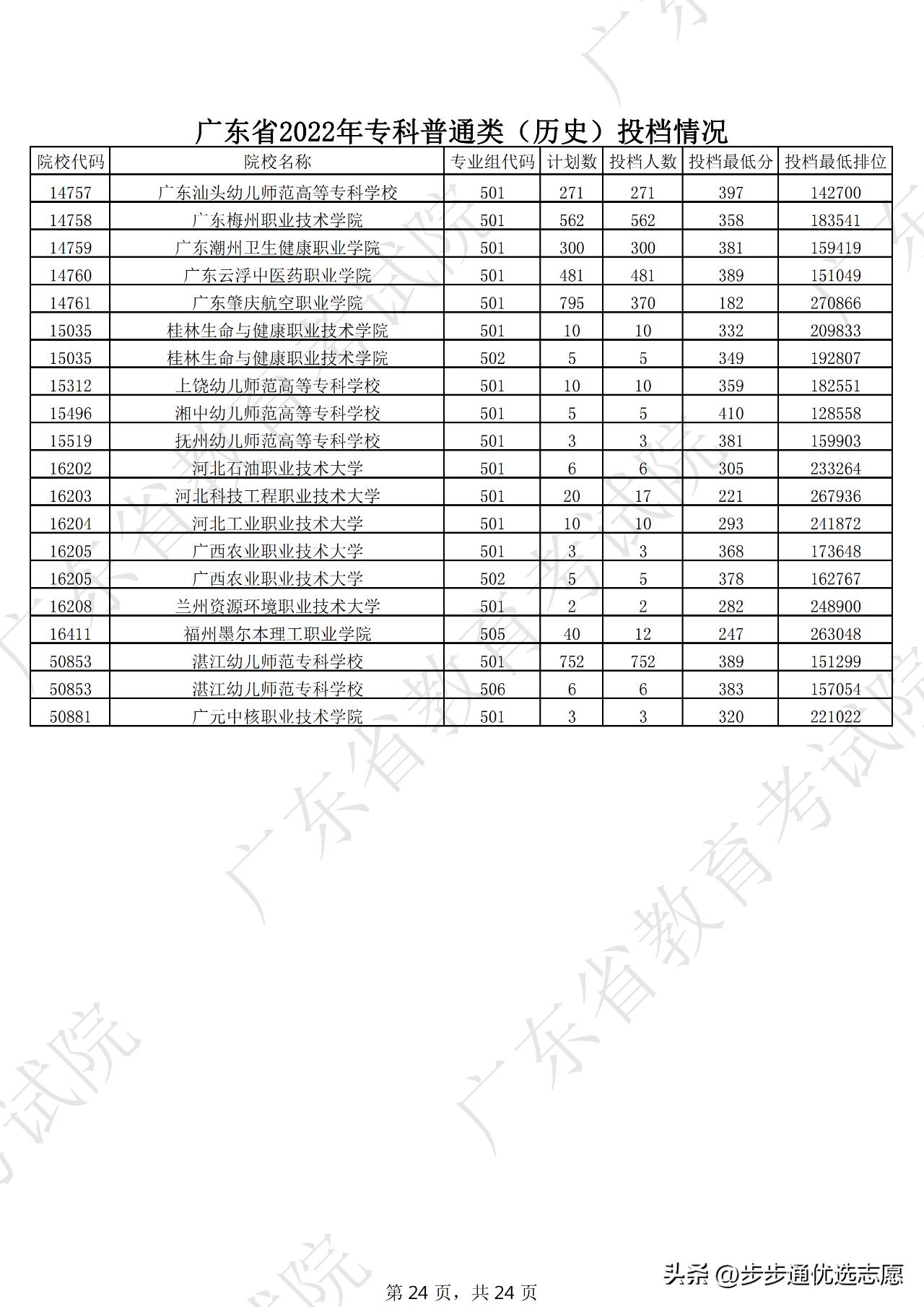 广东省2022年专科普通类（历史）投档情况

| 院校代码 | 院校名称 | 专业组代码 | 计划数 | 投档人数 | 投档最低分 | 投档最低排位 |
|---|---|---|---|---|---|---|
| 14757 | 广东汕头幼儿师范高等专科学校 | 501 | 271 | 271 | 397 | 142700 |
| 14758 | 广东梅州职业技术学院 | 501 | 562 | 562 | 358 | 183541 |
| 14759 | 广东潮州卫生健康职业学院 | 501 | 300 | 300 | 381 | 159419 |
| 14760 | 广东云浮中医药职业学院 | 501 | 481 | 481 | 389 | 151049 |
| 14761 | 广东肇庆航空职业学院 | 501 | 795 | 370 | 182 | 270866 |
| 15035 | 桂林生命与健康职业技术学院 | 501 | 10 | 10 | 332 | 209833 |
| 15035 | 桂林生命与健康职业技术学院 | 502 | 5 | 5 | 349 | 192807 |
| 15312 | 上饶幼儿师范高等专科学校 | 501 | 10 | 10 | 359 | 182551 |
| 15496 | 湘中幼儿师范高等专科学校 | 501 | 5 | 5 | 410 | 128558 |
| 15519 | 抚州幼儿师范高等专科学校 | 501 | 3 | 3 | 381 | 159903 |
| 16202 | 河北石油职业技术大学 | 501 | 6 | 6 | 305 | 233264 |
| 16203 | 河北科技工程职业技术大学 | 501 | 20 | 17 | 221 | 267936 |
| 16204 | 河北工业职业技术大学 | 501 | 10 | 10 | 293 | 241872 |
| 16205 | 广西农业职业技术大学 | 501 | 3 | 3 | 368 | 173648 |
| 16205 | 广西农业职业技术大学 | 502 | 5 | 5 | 378 | 162767 |
| 16208 | 兰州资源环境职业技术大学 | 501 | 2 | 2 | 282 | 248900 |
| 16411 | 福州墨尔本理工职业学院 | 505 | 40 | 12 | 247 | 263048 |
| 50853 | 湛江幼儿师范专科学校 | 501 | 752 | 752 | 389 | 151299 |
| 50853 | 湛江幼儿师范专科学校 | 506 | 6 | 6 | 383 | 157054 |
| 50881 | 广元中核职业技术学院 | 501 | 3 | 3 | 320 | 221022 |

广东省教育考试院

第 24 页，共 24 页

头条 @步步通优选志愿